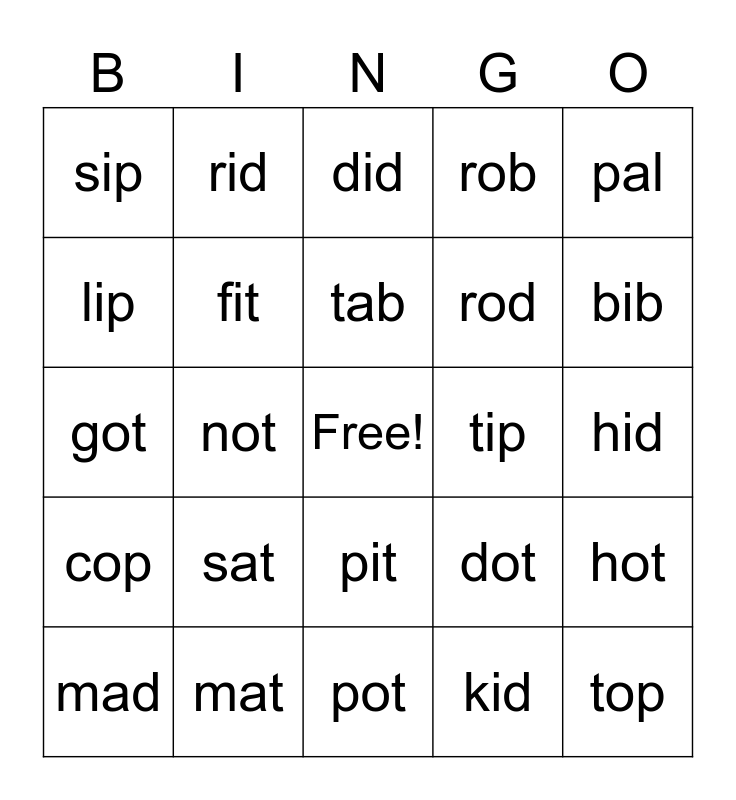 | B | I | N | G | O |
|---|---|---|---|---|
| sip | rid | did | rob | pal |
| lip | fit | tab | rod | bib |
| got | not | Free! | tip | hid |
| cop | sat | pit | dot | hot |
| mad | mat | pot | kid | top |